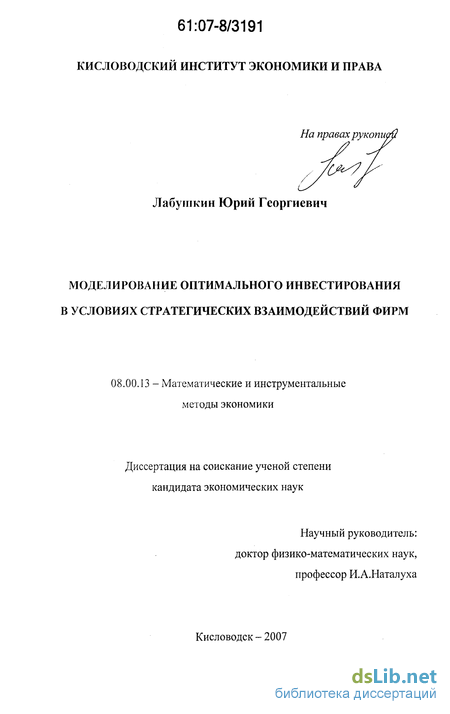 61:07-8/3191

КИСЛОВОДСКИЙ ИНСТИТУТ ЭКОНОМИКИ И ПРАВА

На правах рукописи

Лабушкин Юрий Георгиевич

МОДЕЛИРОВАНИЕ ОПТИМАЛЬНОГО ИНВЕСТИРОВАНИЯ В УСЛОВИЯХ СТРАТЕГИЧЕСКИХ ВЗАИМОДЕЙСТВИЙ ФИРМ

08.00.13 – Математические и инструментальные методы экономики

Диссертация на соискание ученой степени кандидата экономических наук

Научный руководитель:
доктор физико-математических наук,
профессор И.А.Наталуха

Кисловодск – 2007

dsLib.net
библиотека диссертаций